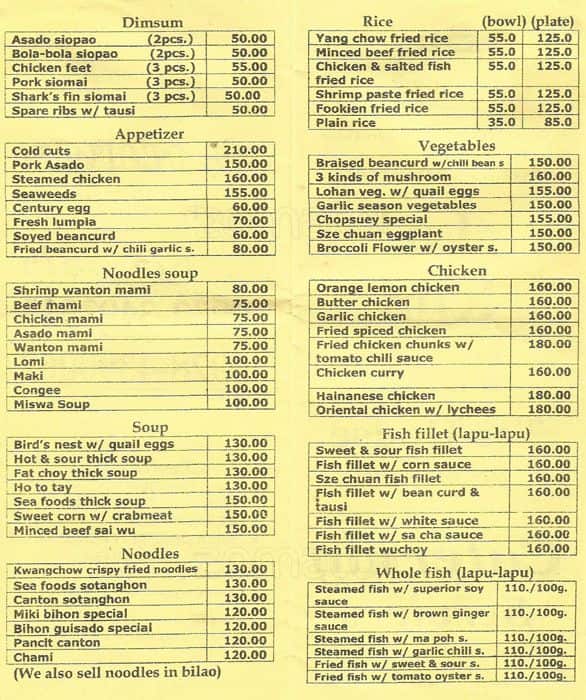 Dimsum

| Asado siopao (2pcs.) | 50.00 |
|---|---|
| Bola-bola siopao (2pcs.) | 50.00 |
| Chicken feet (3 pcs.) | 55.00 |
| Pork siomai (3 pcs.) | 50.00 |
| Shark's fin siomai (3 pcs.) | 50.00 |
| Spare ribs w/ tausi | 50.00 |

Appetizer

| Cold cuts | 210.00 |
|---|---|
| Pork Asado | 150.00 |
| Steamed chicken | 160.00 |
| Seaweeds | 155.00 |
| Century egg | 60.00 |
| Fresh lumpia | 70.00 |
| Soyed beancurd | 60.00 |
| Fried beancurd w/ chili garlic s. | 80.00 |

Noodles soup

| Shrimp wanton mami | 80.00 |
|---|---|
| Beef mami | 75.00 |
| Chicken mami | 75.00 |
| Asado mami | 75.00 |
| Wanton mami | 75.00 |
| Lomi | 100.00 |
| Maki | 100.00 |
| Congee | 100.00 |
| Miswa Soup | 100.00 |

Soup

| Bird's nest w/ quail eggs | 130.00 |
|---|---|
| Hot & sour thick soup | 130.00 |
| Fat choy thick soup | 130.00 |
| Ho to tay | 130.00 |
| Sea foods thick soup | 150.00 |
| Sweet corn w/ crabmeat | 150.00 |
| Minced beef sai wu | 150.00 |

Noodles

| Kwangchow crispy fried noodles | 130.00 |
|---|---|
| Sea foods sotanghon | 130.00 |
| Canton sotanghon | 130.00 |
| Miki bihon special | 120.00 |
| Bihon guisado special | 120.00 |
| Pancit canton | 120.00 |
| Chami | 120.00 |

(We also sell noodles in bilao)

| Rice | (bowl) | (plate) |
|---|---|---|
| Yang chow fried rice | 55.0 | 125.0 |
| Minced beef fried rice | 55.0 | 125.0 |
| Chicken & salted fish fried rice | 55.0 | 125.0 |
| Shrimp paste fried rice | 55.0 | 125.0 |
| Fookien fried rice | 55.0 | 125.0 |
| Plain rice | 35.0 | 85.0 |

Vegetables

| Braised beancurd w/chili bean s | 150.00 |
|---|---|
| 3 kinds of mushroom | 160.00 |
| Lohan veg. w/ quail eggs | 155.00 |
| Garlic season vegetables | 150.00 |
| Chopsuey special | 155.00 |
| Sze chuan eggplant | 150.00 |
| Broccoli Flower w/ oyster s. | 150.00 |

Chicken

| Orange lemon chicken | 160.00 |
|---|---|
| Butter chicken | 160.00 |
| Garlic chicken | 160.00 |
| Fried spiced chicken | 160.00 |
| Fried chicken chunks w/ tomato chili sauce | 180.00 |
| Chicken curry | 160.00 |
| Hainanese chicken | 180.00 |
| Oriental chicken w/ lychees | 180.00 |

Fish fillet (lapu-lapu)

| Sweet & sour fish fillet | 160.00 |
|---|---|
| Fish fillet w/ corn sauce | 160.00 |
| Sze chuan fish fillet | 160.00 |
| Fish fillet w/ bean curd & tausi | 160.00 |
| Fish fillet w/ white sauce | 160.00 |
| Fish fillet w/ sa cha sauce | 160.00 |
| Fish fillet wuchoy | 160.00 |

Whole fish (lapu-lapu)

| Steamed fish w/ superior soy sauce | 110./100g. |
|---|---|
| Steamed fish w/ brown ginger sauce | 110./100g. |
| Steamed fish w/ ma poh s. | 110./100g. |
| Steamed fish w/ garlic chili s. | 110./100g. |
| Fried fish w/ sweet & sour s. | 110./100g. |
| Fried fish w/ tomato oyster s. | 110./100g. |